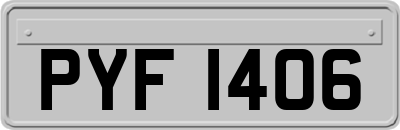 PYF 1406